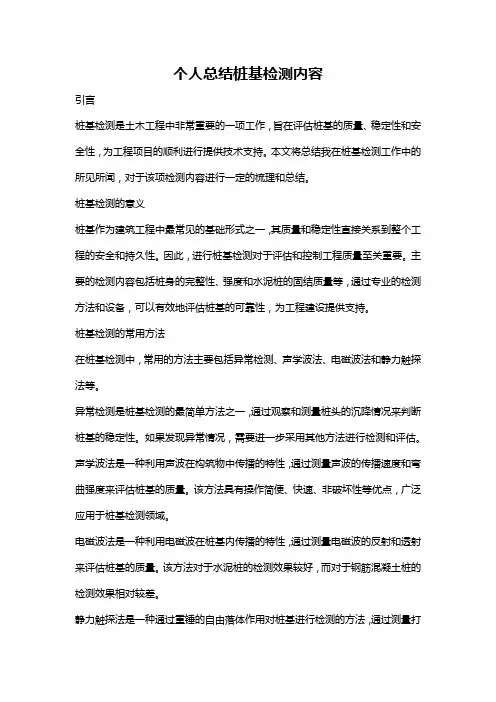 个人总结桩基检测内容

引言

桩基检测是土木工程中非常重要的一项工作，旨在评估桩基的质量、稳定性和安全性，为工程项目的顺利进行提供技术支持。本文将总结我在桩基检测工作中的所见所闻，对于该项检测内容进行一定的梳理和总结。

桩基检测的意义

桩基作为建筑工程中最常见的基础形式之一，其质量和稳定性直接关系到整个工程的安全和持久性。因此，进行桩基检测对于评估和控制工程质量至关重要。主要的检测内容包括桩身的完整性、强度和水泥桩的固结质量等，通过专业的检测方法和设备，可以有效地评估桩基的可靠性，为工程建设提供支持。

桩基检测的常用方法

在桩基检测中，常用的方法主要包括异常检测、声学波法、电磁波法和静力触探法等。

异常检测是桩基检测的最简单方法之一，通过观察和测量桩头的沉降情况来判断桩基的稳定性。如果发现异常情况，需要进一步采用其他方法进行检测和评估。

声学波法是一种利用声波在构筑物中传播的特性，通过测量声波的传播速度和弯曲强度来评估桩基的质量。该方法具有操作简便、快速、非破坏性等优点，广泛应用于桩基检测领域。

电磁波法是一种利用电磁波在桩基内传播的特性，通过测量电磁波的反射和透射来评估桩基的质量。该方法对于水泥桩的检测效果较好，而对于钢筋混凝土桩的检测效果相对较差。

静力触探法是一种通过重锤的自由落体作用对桩基进行检测的方法，通过测量打